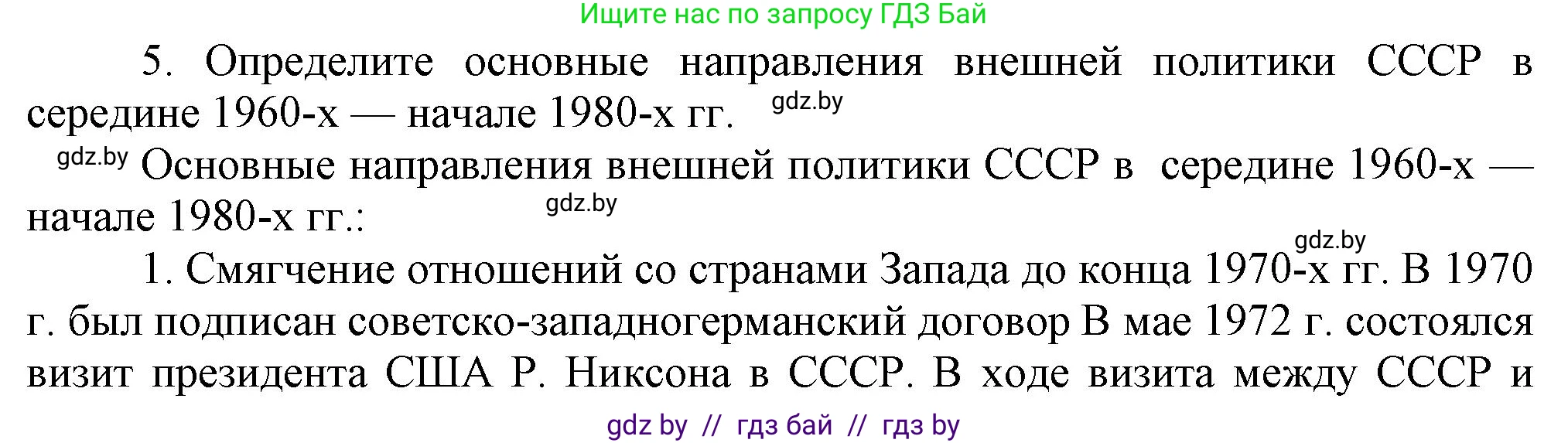 Ищите нас по запросу ГДЗ Бай

5. Определите основные направления внешней политики СССР в середине 1960-х — начале 1980-х гг. gdz.by

gdz.by Основные направления внешней политики СССР в середине 1960-х — начале 1980-х гг.: gdz.by

gdz.by
1. Смягчение отношений со странами Запада до конца 1970-х гг. В 1970 г. был подписан советско-западногерманский договор В мае 1972 г. состоялся визит президента США Р. Никсона в СССР. В ходе визита между СССР и

gdz by // гдз бай // гдз by